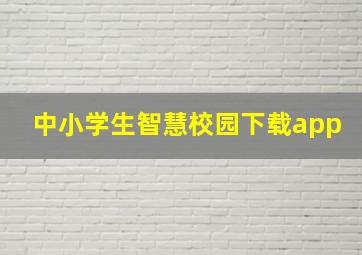 中小学生智慧校园下载app